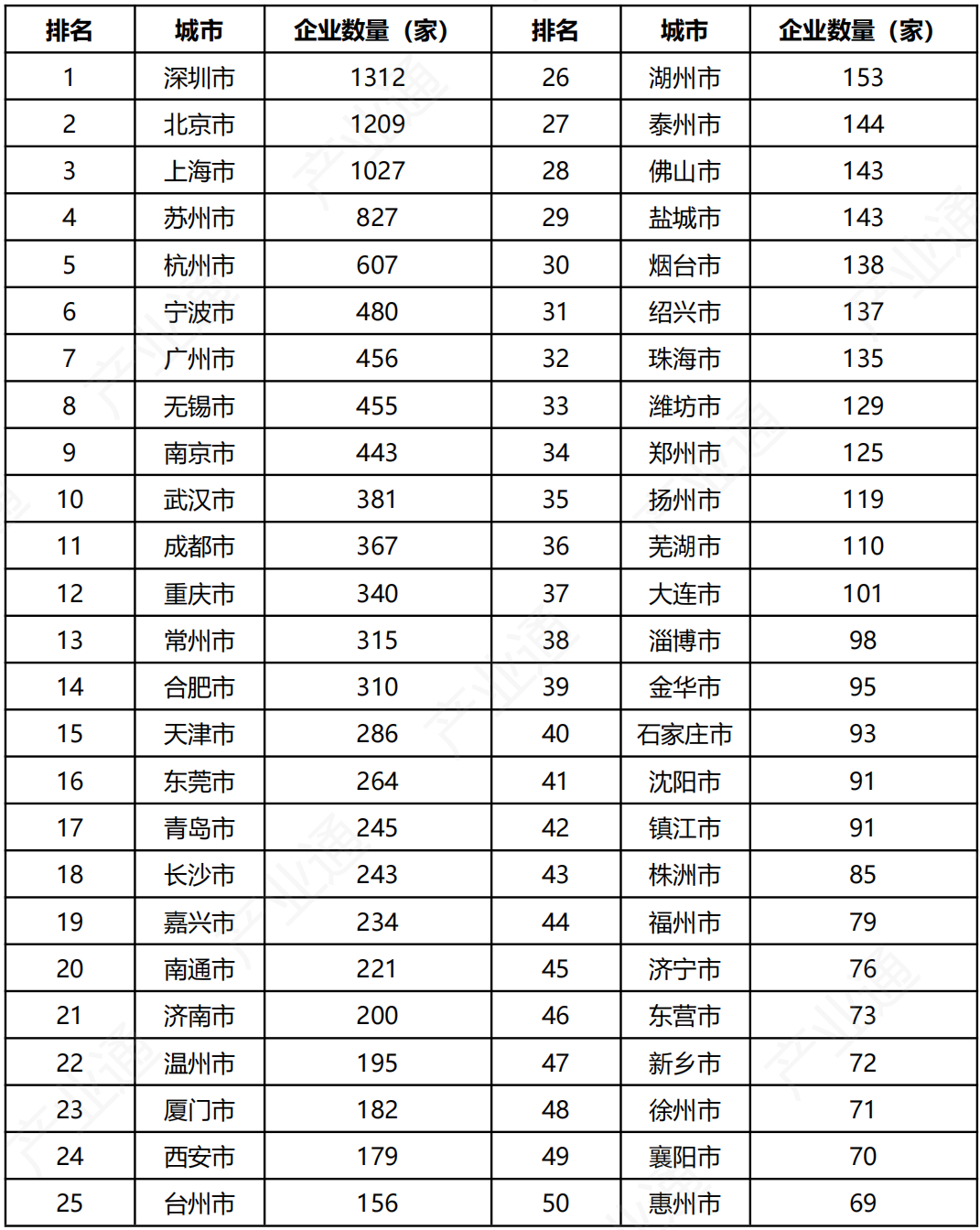 | 排名 | 城市 | 企业数量（家） | 排名 | 城市 | 企业数量（家） |
|---|---|---|---|---|---|
| 1 | 深圳市 | 1312 | 26 | 湖州市 | 153 |
| 2 | 北京市 | 1209 | 27 | 泰州市 | 144 |
| 3 | 上海市 | 1027 | 28 | 佛山市 | 143 |
| 4 | 苏州市 | 827 | 29 | 盐城市 | 143 |
| 5 | 杭州市 | 607 | 30 | 烟台市 | 138 |
| 6 | 宁波市 | 480 | 31 | 绍兴市 | 137 |
| 7 | 广州市 | 456 | 32 | 珠海市 | 135 |
| 8 | 无锡市 | 455 | 33 | 潍坊市 | 129 |
| 9 | 南京市 | 443 | 34 | 郑州市 | 125 |
| 10 | 武汉市 | 381 | 35 | 扬州市 | 119 |
| 11 | 成都市 | 367 | 36 | 芜湖市 | 110 |
| 12 | 重庆市 | 340 | 37 | 大连市 | 101 |
| 13 | 常州市 | 315 | 38 | 淄博市 | 98 |
| 14 | 合肥市 | 310 | 39 | 金华市 | 95 |
| 15 | 天津市 | 286 | 40 | 石家庄市 | 93 |
| 16 | 东莞市 | 264 | 41 | 沈阳市 | 91 |
| 17 | 青岛市 | 245 | 42 | 镇江市 | 91 |
| 18 | 长沙市 | 243 | 43 | 株洲市 | 85 |
| 19 | 嘉兴市 | 234 | 44 | 福州市 | 79 |
| 20 | 南通市 | 221 | 45 | 济宁市 | 76 |
| 21 | 济南市 | 200 | 46 | 东营市 | 73 |
| 22 | 温州市 | 195 | 47 | 新乡市 | 72 |
| 23 | 厦门市 | 182 | 48 | 徐州市 | 71 |
| 24 | 西安市 | 179 | 49 | 襄阳市 | 70 |
| 25 | 台州市 | 156 | 50 | 惠州市 | 69 |